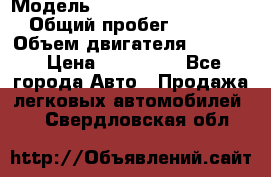 Модель
Общий пробег
Объем двигателя
Цена Все города Авто Продажа легковых автомобилей Свердловская обл

http://Объявлений.сайт